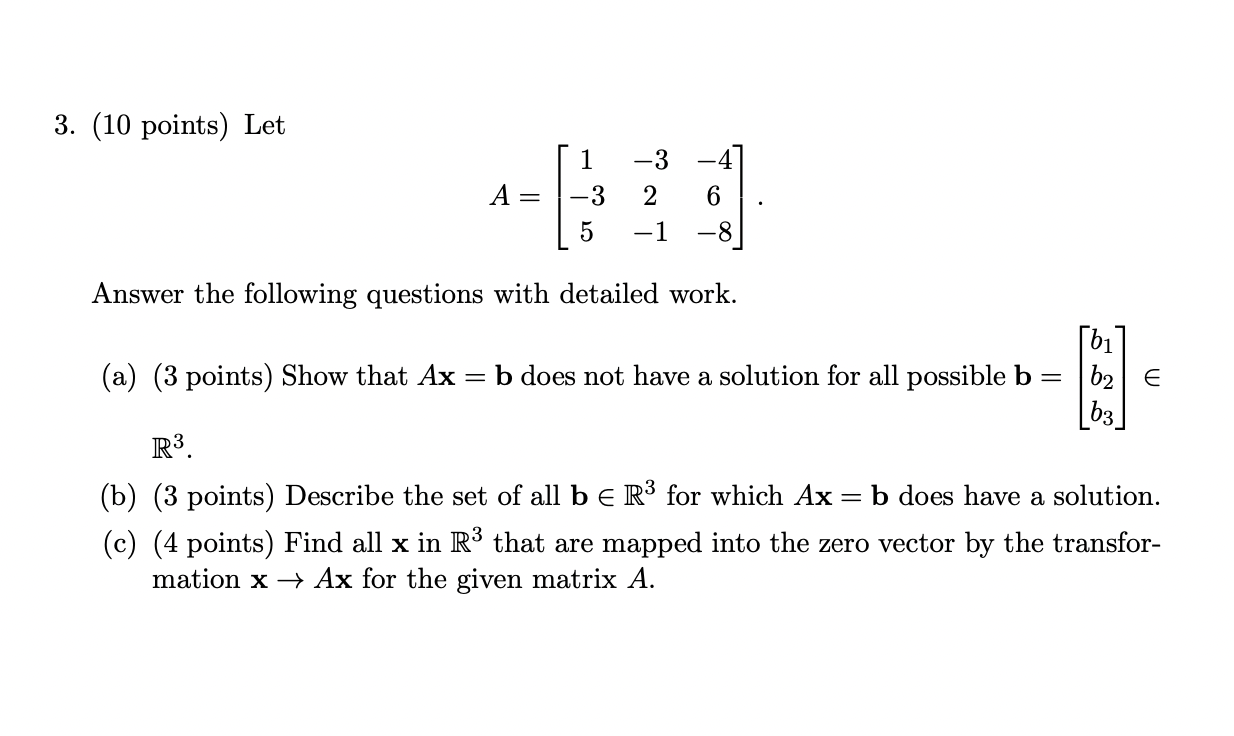 3. (10 points) Let

$$A = \begin{bmatrix} 1 & -3 & -4 \\ -3 & 2 & 6 \\ 5 & -1 & -8 \end{bmatrix}.$$

Answer the following questions with detailed work.

(a) (3 points) Show that $A\mathbf{x} = \mathbf{b}$ does not have a solution for all possible $\mathbf{b} = \begin{bmatrix} b_1 \\ b_2 \\ b_3 \end{bmatrix} \in \mathbb{R}^3$.

(b) (3 points) Describe the set of all $\mathbf{b} \in \mathbb{R}^3$ for which $A\mathbf{x} = \mathbf{b}$ does have a solution.

(c) (4 points) Find all $\mathbf{x}$ in $\mathbb{R}^3$ that are mapped into the zero vector by the transformation $\mathbf{x} \to A\mathbf{x}$ for the given matrix $A$.